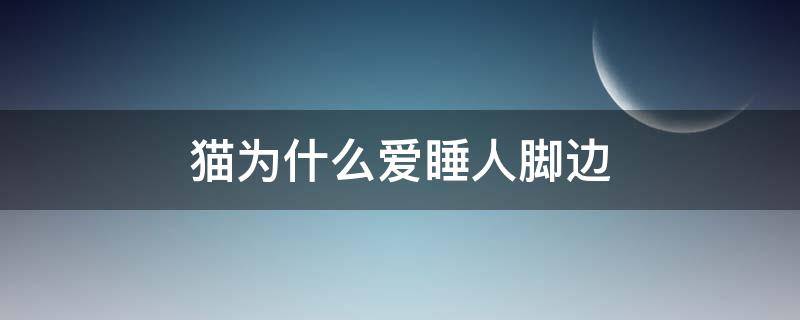 猫为什么爱睡人脚边